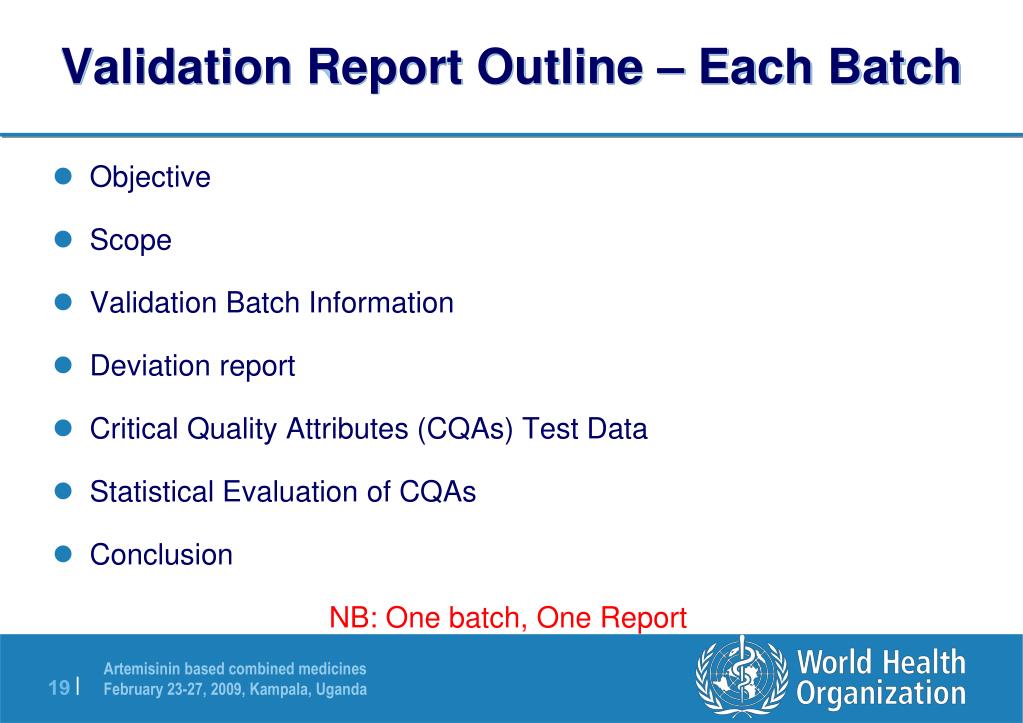 Validation Report Outline – Each Batch

- Objective
- Scope
- Validation Batch Information
- Deviation report
- Critical Quality Attributes (CQAs) Test Data
- Statistical Evaluation of CQAs
- Conclusion

NB: One batch, One Report

19 |

Artemisinin based combined medicines
February 23-27, 2009, Kampala, Uganda

World Health Organization